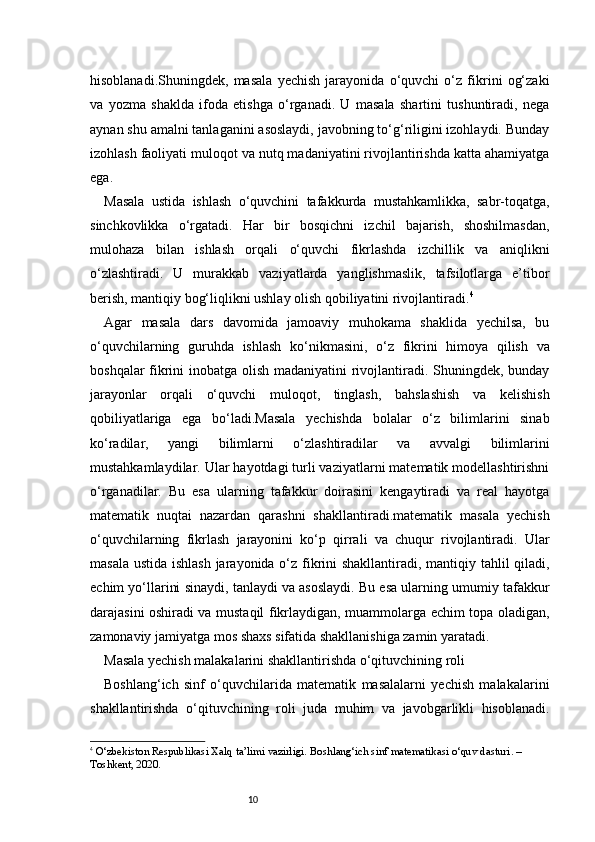 hisoblanadi.Shuningdek, masala yechish jarayonida o‘quvchi o‘z fikrini og‘zaki va yozma shaklda ifoda etishga o‘rganadi. U masala shartini tushuntiradi, nega aynan shu amalni tanlaganini asoslaydi, javobning to‘g‘riligini izohlaydi. Bunday izohlash faoliyati muloqot va nutq madaniyatini rivojlantirishda katta ahamiyatga ega.

Masala ustida ishlash o‘quvchini tafakkurda mustahkamlikka, sabr-toqatga, sinchkovlikka o‘rgatadi. Har bir bosqichni izchil bajarish, shoshilmasdan, mulohaza bilan ishlash orqali o‘quvchi fikrlashda izchillik va aniqlikni o‘zlashtiradi. U murakkab vaziyatlarda yanglishmaslik, tafsilotlarga e’tibor berish, mantiqiy bog‘liqlikni ushlay olish qobiliyatini rivojlantiradi.$^4$

Agar masala dars davomida jamoaviy muhokama shaklida yechilsa, bu o‘quvchilarning guruhda ishlash ko‘nikmasini, o‘z fikrini himoya qilish va boshqalar fikrini inobatga olish madaniyatini rivojlantiradi. Shuningdek, bunday jarayonlar orqali o‘quvchi muloqot, tinglash, bahslashish va kelishish qobiliyatlariga ega bo‘ladi.Masala yechishda bolalar o‘z bilimlarini sinab ko‘radilar, yangi bilimlarni o‘zlashtiradilar va avvalgi bilimlarini mustahkamlaydilar. Ular hayotdagi turli vaziyatlarni matematik modellashtirishni o‘rganadilar. Bu esa ularning tafakkur doirasini kengaytiradi va real hayotga matematik nuqtai nazardan qarashni shakllantiradi.matematik masala yechish o‘quvchilarning fikrlash jarayonini ko‘p qirrali va chuqur rivojlantiradi. Ular masala ustida ishlash jarayonida o‘z fikrini shakllantiradi, mantiqiy tahlil qiladi, echim yo‘llarini sinaydi, tanlaydi va asoslaydi. Bu esa ularning umumiy tafakkur darajasini oshiradi va mustaqil fikrlaydigan, muammolarga echim topa oladigan, zamonaviy jamiyatga mos shaxs sifatida shakllanishiga zamin yaratadi.

Masala yechish malakalarini shakllantirishda o‘qituvchining roli

Boshlang‘ich sinf o‘quvchilarida matematik masalalarni yechish malakalarini shakllantirishda o‘qituvchining roli juda muhim va javobgarlikli hisoblanadi.

$^4$ O‘zbekiston Respublikasi Xalq ta’limi vazirligi. Boshlang‘ich sinf matematikasi o‘quv dasturi. – Toshkent, 2020.

10